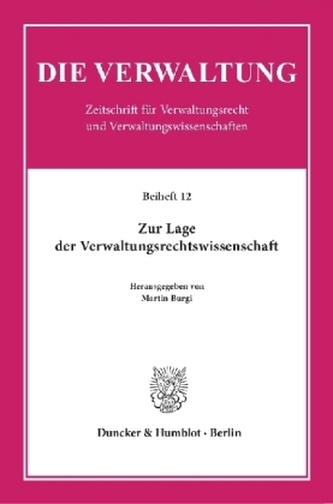 DIE VERWALTUNG

Zeitschrift für Verwaltungsrecht und Verwaltungswissenschaften

Beiheft 12

Zur Lage der Verwaltungsrechtswissenschaft

Herausgegeben von
Martin Burgi

Duncker & Humblot · Berlin